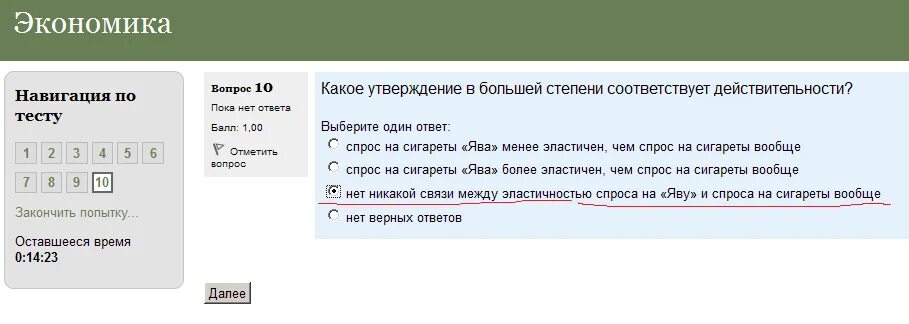 Экономика

Навигация по тесту

1 2 3 4 5 6
7 8 9 10

Закончить попытку...

Оставшееся время
0:14:23

Вопрос 10
Пока нет ответа
Балл: 1,00
Отметить вопрос

Какое утверждение в большей степени соответствует действительности?

Выберите один ответ:
спрос на сигареты «Ява» менее эластичен, чем спрос на сигареты вообще
спрос на сигареты «Ява» более эластичен, чем спрос на сигареты вообще
нет никакой связи между эластичностью спроса на «Яву» и спроса на сигареты вообще
нет верных ответов

Далее